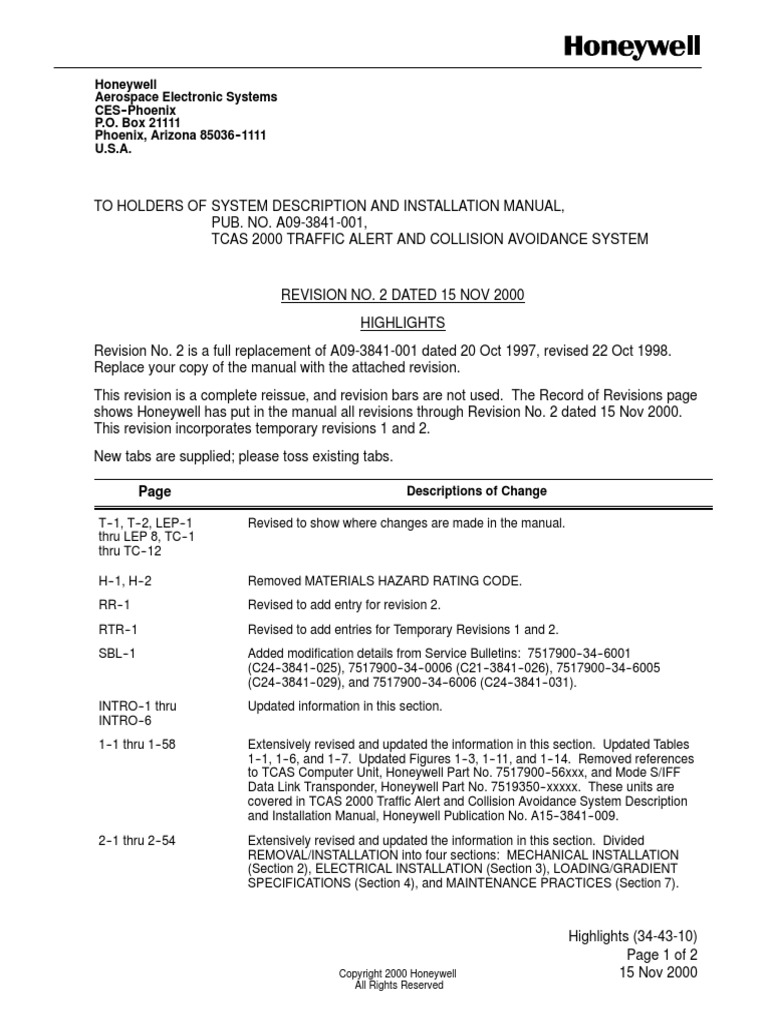 Honeywell

Honeywell
Aerospace Electronic Systems
CES-Phoenix
P.O. Box 21111
Phoenix, Arizona 85036-1111
U.S.A.

TO HOLDERS OF SYSTEM DESCRIPTION AND INSTALLATION MANUAL,
PUB. NO. A09-3841-001,
TCAS 2000 TRAFFIC ALERT AND COLLISION AVOIDANCE SYSTEM

REVISION NO. 2 DATED 15 NOV 2000

HIGHLIGHTS

Revision No. 2 is a full replacement of A09-3841-001 dated 20 Oct 1997, revised 22 Oct 1998. Replace your copy of the manual with the attached revision.

This revision is a complete reissue, and revision bars are not used. The Record of Revisions page shows Honeywell has put in the manual all revisions through Revision No. 2 dated 15 Nov 2000. This revision incorporates temporary revisions 1 and 2.

New tabs are supplied; please toss existing tabs.

| Page | Descriptions of Change |
|---|---|
| T-1, T-2, LEP-1 thru LEP 8, TC-1 thru TC-12 | Revised to show where changes are made in the manual. |
| H-1, H-2 | Removed MATERIALS HAZARD RATING CODE. |
| RR-1 | Revised to add entry for revision 2. |
| RTR-1 | Revised to add entries for Temporary Revisions 1 and 2. |
| SBL-1 | Added modification details from Service Bulletins: 7517900-34-6001 (C24-3841-025), 7517900-34-0006 (C21-3841-026), 7517900-34-6005 (C24-3841-029), and 7517900-34-6006 (C24-3841-031). |
| INTRO-1 thru INTRO-6 | Updated information in this section. |
| 1-1 thru 1-58 | Extensively revised and updated the information in this section. Updated Tables 1-1, 1-6, and 1-7. Updated Figures 1-3, 1-11, and 1-14. Removed references to TCAS Computer Unit, Honeywell Part No. 7517900-56xxx, and Mode S/IFF Data Link Transponder, Honeywell Part No. 7519350-xxxxx. These units are covered in TCAS 2000 Traffic Alert and Collision Avoidance System Description and Installation Manual, Honeywell Publication No. A15-3841-009. |
| 2-1 thru 2-54 | Extensively revised and updated the information in this section. Divided REMOVAL/INSTALLATION into four sections: MECHANICAL INSTALLATION (Section 2), ELECTRICAL INSTALLATION (Section 3), LOADING/GRADIENT SPECIFICATIONS (Section 4), and MAINTENANCE PRACTICES (Section 7). |

Highlights (34-43-10)
Page 1 of 2
15 Nov 2000

Copyright 2000 Honeywell
All Rights Reserved